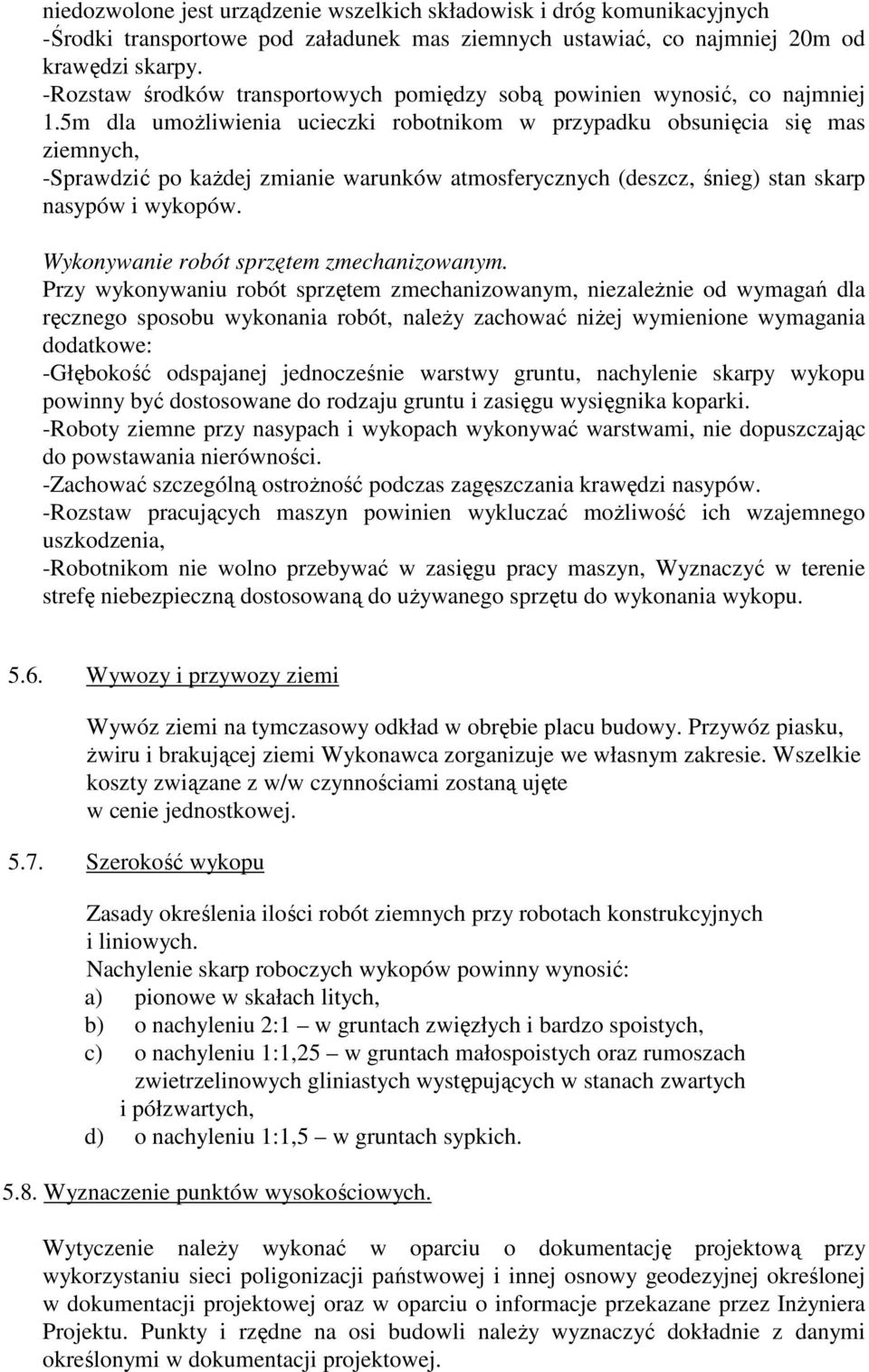 niedozwolone jest urządzenie wszelkich składowisk i dróg komunikacyjnych
-Środki transportowe pod załadunek mas ziemnych ustawiać, co najmniej 20m od krawędzi skarpy.
-Rozstaw środków transportowych pomiędzy sobą powinien wynosić, co najmniej 1.5m dla umożliwienia ucieczki robotnikom w przypadku obsunięcia się mas ziemnych,
-Sprawdzić po każdej zmianie warunków atmosferycznych (deszcz, śnieg) stan skarp nasypów i wykopów.

Wykonywanie robót sprzętem zmechanizowanym.
Przy wykonywaniu robót sprzętem zmechanizowanym, niezależnie od wymagań dla ręcznego sposobu wykonania robót, należy zachować niżej wymienione wymagania dodatkowe:
-Głębokość odspajanej jednocześnie warstwy gruntu, nachylenie skarpy wykopu powinny być dostosowane do rodzaju gruntu i zasięgu wysięgnika koparki.
-Roboty ziemne przy nasypach i wykopach wykonywać warstwami, nie dopuszczając do powstawania nierówności.
-Zachować szczególną ostrożność podczas zagęszczania krawędzi nasypów.
-Rozstaw pracujących maszyn powinien wykluczać możliwość ich wzajemnego uszkodzenia,
-Robotnikom nie wolno przebywać w zasięgu pracy maszyn, Wyznaczyć w terenie strefę niebezpieczną dostosowaną do używanego sprzętu do wykonania wykopu.

5.6. Wywozy i przywozy ziemi

Wywóz ziemi na tymczasowy odkład w obrębie placu budowy. Przywóz piasku, żwiru i brakującej ziemi Wykonawca zorganizuje we własnym zakresie. Wszelkie koszty związane z w/w czynnościami zostaną ujęte
w cenie jednostkowej.

5.7. Szerokość wykopu

Zasady określenia ilości robót ziemnych przy robotach konstrukcyjnych i liniowych.
Nachylenie skarp roboczych wykopów powinny wynosić:
a) pionowe w skałach litych,
b) o nachyleniu 2:1 – w gruntach zwięzłych i bardzo spoistych,
c) o nachyleniu 1:1,25 – w gruntach małospoistych oraz rumoszach zwietrzelinowych gliniastych występujących w stanach zwartych i półzwartych,
d) o nachyleniu 1:1,5 – w gruntach sypkich.

5.8. Wyznaczenie punktów wysokościowych.

Wytyczenie należy wykonać w oparciu o dokumentację projektową przy wykorzystaniu sieci poligonizacji państwowej i innej osnowy geodezyjnej określonej w dokumentacji projektowej oraz w oparciu o informacje przekazane przez Inżyniera Projektu. Punkty i rzędne na osi budowli należy wyznaczyć dokładnie z danymi określonymi w dokumentacji projektowej.